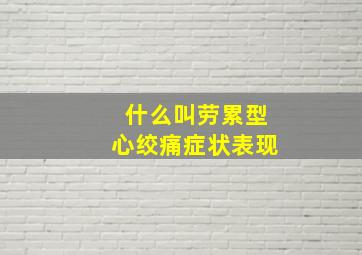 什么叫劳累型
心绞痛症状表现